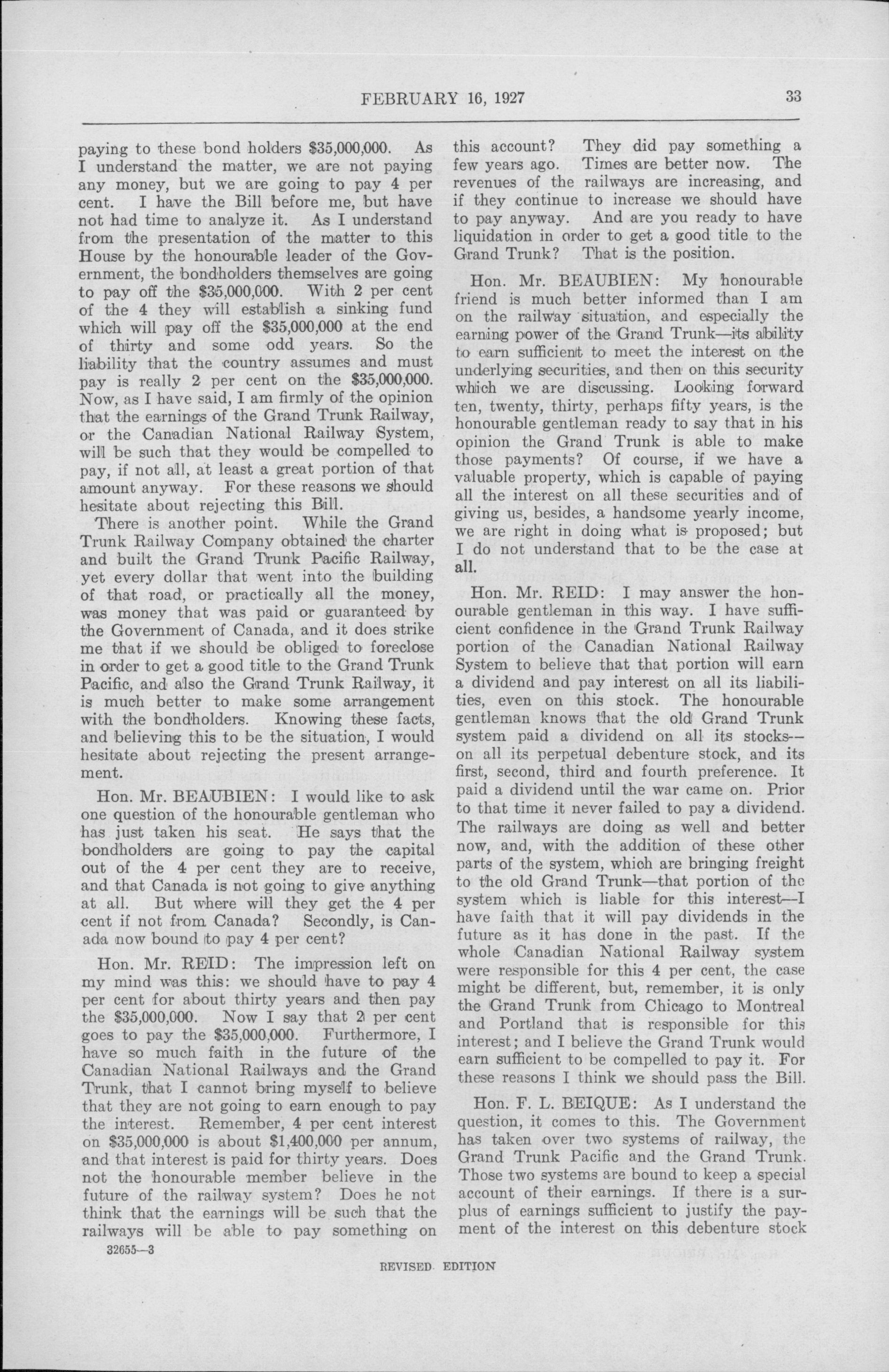 FEBRUARY 16, 1927 33

paying to these bond holders $35,000,000. As I understand the matter, we are not paying any money, but we are going to pay 4 per cent. I have the Bill before me, but have not had time to analyze it. As I understand from the presentation of the matter to this House by the honourable leader of the Government, the bondholders themselves are going to pay off the $35,000,000. With 2 per cent of the 4 they will establish a sinking fund which will pay off the $35,000,000 at the end of thirty and some odd years. So the liability that the country assumes and must pay is really 2 per cent on the $35,000,000. Now, as I have said, I am firmly of the opinion that the earnings of the Grand Trunk Railway, or the Canadian National Railway System, will be such that they would be compelled to pay, if not all, at least a great portion of that amount anyway. For these reasons we should hesitate about rejecting this Bill.

There is another point. While the Grand Trunk Railway Company obtained the charter and built the Grand Trunk Pacific Railway, yet every dollar that went into the building of that road, or practically all the money, was money that was paid or guaranteed by the Government of Canada, and it does strike me that if we should be obliged to foreclose in order to get a good title to the Grand Trunk Pacific, and also the Grand Trunk Railway, it is much better to make some arrangement with the bondholders. Knowing these facts, and believing this to be the situation, I would hesitate about rejecting the present arrangement.

Hon. Mr. BEAUBIEN: I would like to ask one question of the honourable gentleman who has just taken his seat. He says that the bondholders are going to pay the capital out of the 4 per cent they are to receive, and that Canada is not going to give anything at all. But where will they get the 4 per cent if not from Canada? Secondly, is Canada now bound to pay 4 per cent?

Hon. Mr. REID: The impression left on my mind was this: we should have to pay 4 per cent for about thirty years and then pay the $35,000,000. Now I say that 2 per cent goes to pay the $35,000,000. Furthermore, I have so much faith in the future of the Canadian National Railways and the Grand Trunk, that I cannot bring myself to believe that they are not going to earn enough to pay the interest. Remember, 4 per cent interest on $35,000,000 is about $1,400,000 per annum, and that interest is paid for thirty years. Does not the honourable member believe in the future of the railway system? Does he not think that the earnings will be such that the railways will be able to pay something on this account? They did pay something a few years ago. Times are better now. The revenues of the railways are increasing, and if they continue to increase we should have to pay anyway. And are you ready to have liquidation in order to get a good title to the Grand Trunk? That is the position.

Hon. Mr. BEAUBIEN: My honourable friend is much better informed than I am on the railway situation, and especially the earning power of the Grand Trunk—its ability to earn sufficient to meet the interest on the underlying securities, and then on this security which we are discussing. Looking forward ten, twenty, thirty, perhaps fifty years, is the honourable gentleman ready to say that in his opinion the Grand Trunk is able to make those payments? Of course, if we have a valuable property, which is capable of paying all the interest on all these securities and of giving us, besides, a handsome yearly income, we are right in doing what is proposed; but I do not understand that to be the case at all.

Hon. Mr. REID: I may answer the honourable gentleman in this way. I have sufficient confidence in the Grand Trunk Railway portion of the Canadian National Railway System to believe that that portion will earn a dividend and pay interest on all its liabilities, even on this stock. The honourable gentleman knows that the old Grand Trunk system paid a dividend on all its stocks—on all its perpetual debenture stock, and its first, second, third and fourth preference. It paid a dividend until the war came on. Prior to that time it never failed to pay a dividend. The railways are doing as well and better now, and, with the addition of these other parts of the system, which are bringing freight to the old Grand Trunk—that portion of the system which is liable for this interest—I have faith that it will pay dividends in the future as it has done in the past. If the whole Canadian National Railway system were responsible for this 4 per cent, the case might be different, but, remember, it is only the Grand Trunk from Chicago to Montreal and Portland that is responsible for this interest; and I believe the Grand Trunk would earn sufficient to be compelled to pay it. For these reasons I think we should pass the Bill.

Hon. F. L. BEIQUE: As I understand the question, it comes to this. The Government has taken over two systems of railway, the Grand Trunk Pacific and the Grand Trunk. Those two systems are bound to keep a special account of their earnings. If there is a surplus of earnings sufficient to justify the payment of the interest on this debenture stock

32655—3

REVISED EDITION